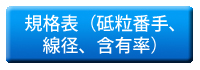 規格表（砥粒番手、線径、含有率）